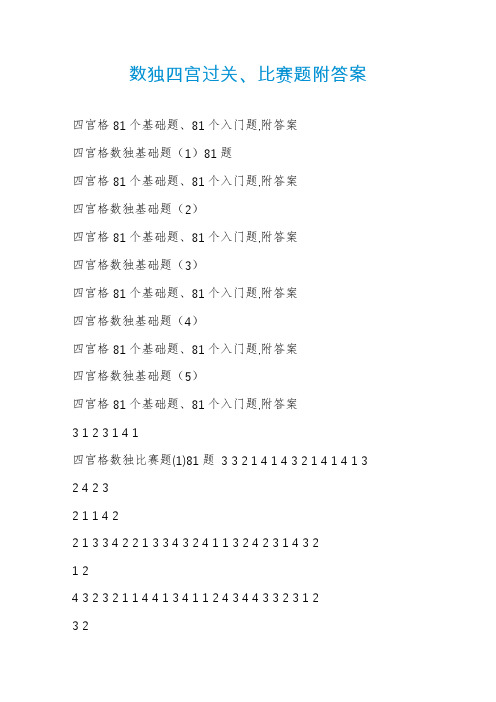 数独四宫过关、比赛题附答案

四宫格 81 个基础题、81 个入门题,附答案

四宫格数独基础题（1）81 题

四宫格 81 个基础题、81 个入门题,附答案

四宫格数独基础题（2）

四宫格 81 个基础题、81 个入门题,附答案

四宫格数独基础题（3）

四宫格 81 个基础题、81 个入门题,附答案

四宫格数独基础题（4）

四宫格 81 个基础题、81 个入门题,附答案

四宫格数独基础题（5）

四宫格 81 个基础题、81 个入门题,附答案

3 1 2 3 1 4 1

四宫格数独比赛题(1)81 题 3 3 2 1 4 1 4 3 2 1 4 1 4 1 3

2 4 2 3

2 1 1 4 2

2 1 3 3 4 2 2 1 3 3 4 3 2 4 1 1 3 2 4 2 3 1 4 3 2

1 2

4 3 2 3 2 1 1 4 4 1 3 4 1 1 2 4 3 4 4 3 3 2 3 1 2

3 2